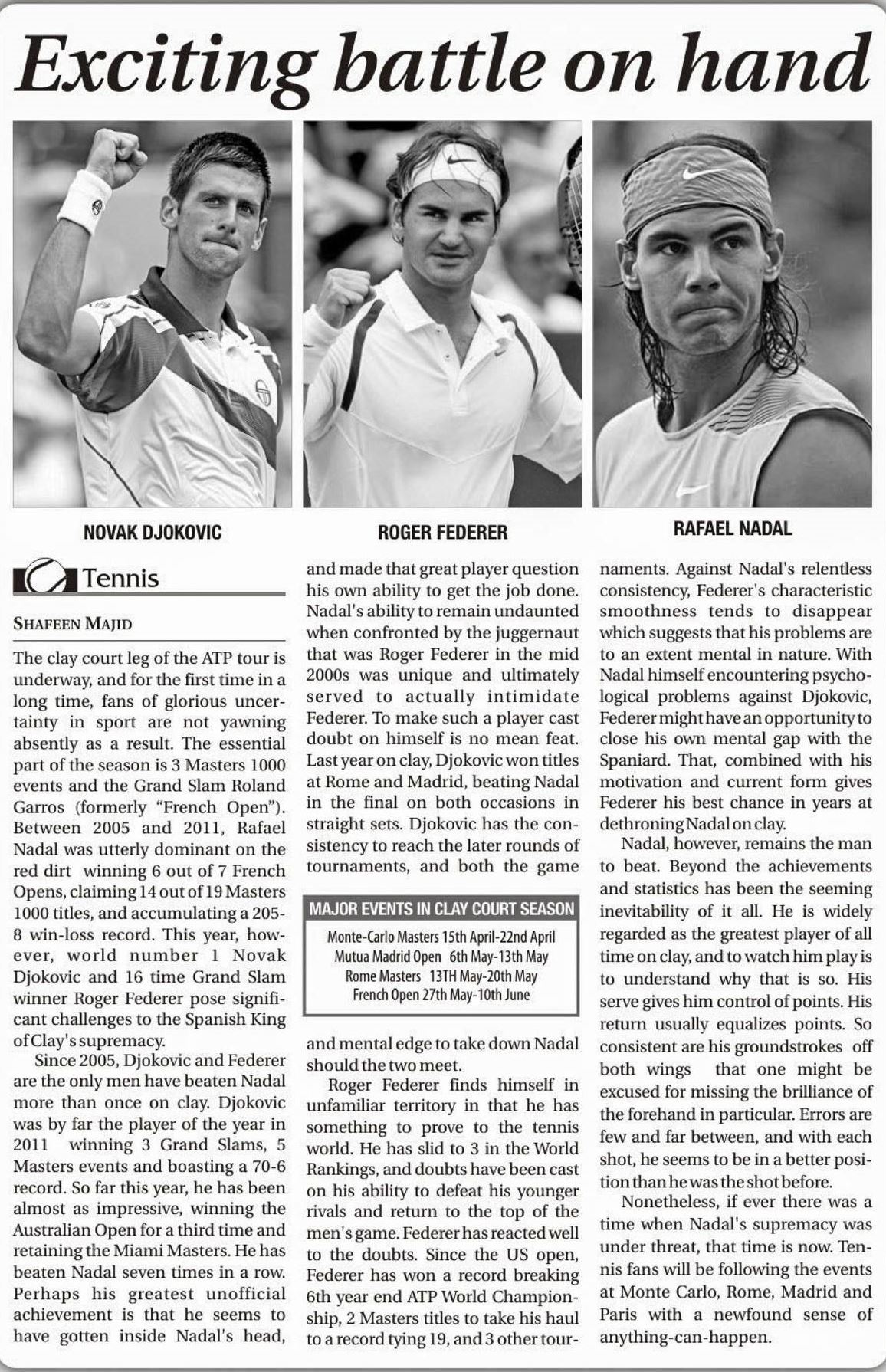 Exciting battle on hand

NOVAK DJOKOVIC

ROGER FEDERER

RAFAEL NADAL

Tennis

SHAFEEN MAJID

The clay court leg of the ATP tour is underway, and for the first time in a long time, fans of glorious uncertainty in sport are not yawning absently as a result. The essential part of the season is 3 Masters 1000 events and the Grand Slam Roland Garros (formerly "French Open"). Between 2005 and 2011, Rafael Nadal was utterly dominant on the red dirt winning 6 out of 7 French Opens, claiming 14 out of 19 Masters 1000 titles, and accumulating a 205-8 win-loss record. This year, however, world number 1 Novak Djokovic and 16 time Grand Slam winner Roger Federer pose significant challenges to the Spanish King of Clay's supremacy.

Since 2005, Djokovic and Federer are the only men have beaten Nadal more than once on clay. Djokovic was by far the player of the year in 2011 winning 3 Grand Slams, 5 Masters events and boasting a 70-6 record. So far this year, he has been almost as impressive, winning the Australian Open for a third time and retaining the Miami Masters. He has beaten Nadal seven times in a row. Perhaps his greatest unofficial achievement is that he seems to have gotten inside Nadal's head, and made that great player question his own ability to get the job done. Nadal's ability to remain undaunted when confronted by the juggernaut that was Roger Federer in the mid 2000s was unique and ultimately served to actually intimidate Federer. To make such a player cast doubt on himself is no mean feat. Last year on clay, Djokovic won titles at Rome and Madrid, beating Nadal in the final on both occasions in straight sets. Djokovic has the consistency to reach the later rounds of tournaments, and both the game

MAJOR EVENTS IN CLAY COURT SEASON
Monte-Carlo Masters 15th April-22nd April
Mutua Madrid Open 6th May-13th May
Rome Masters 13TH May-20th May
French Open 27th May-10th June

and mental edge to take down Nadal should the two meet.

Roger Federer finds himself in unfamiliar territory in that he has something to prove to the tennis world. He has slid to 3 in the World Rankings, and doubts have been cast on his ability to defeat his younger rivals and return to the top of the men's game. Federer has reacted well to the doubts. Since the US open, Federer has won a record breaking 6th year end ATP World Championship, 2 Masters titles to take his haul to a record tying 19, and 3 other tournaments. Against Nadal's relentless consistency, Federer's characteristic smoothness tends to disappear which suggests that his problems are to an extent mental in nature. With Nadal himself encountering psychological problems against Djokovic, Federer might have an opportunity to close his own mental gap with the Spaniard. That, combined with his motivation and current form gives Federer his best chance in years at dethroning Nadal on clay.

Nadal, however, remains the man to beat. Beyond the achievements and statistics has been the seeming inevitability of it all. He is widely regarded as the greatest player of all time on clay, and to watch him play is to understand why that is so. His serve gives him control of points. His return usually equalizes points. So consistent are his groundstrokes off both wings that one might be excused for missing the brilliance of the forehand in particular. Errors are few and far between, and with each shot, he seems to be in a better position than he was the shot before.

Nonetheless, if ever there was a time when Nadal's supremacy was under threat, that time is now. Tennis fans will be following the events at Monte Carlo, Rome, Madrid and Paris with a newfound sense of anything-can-happen.